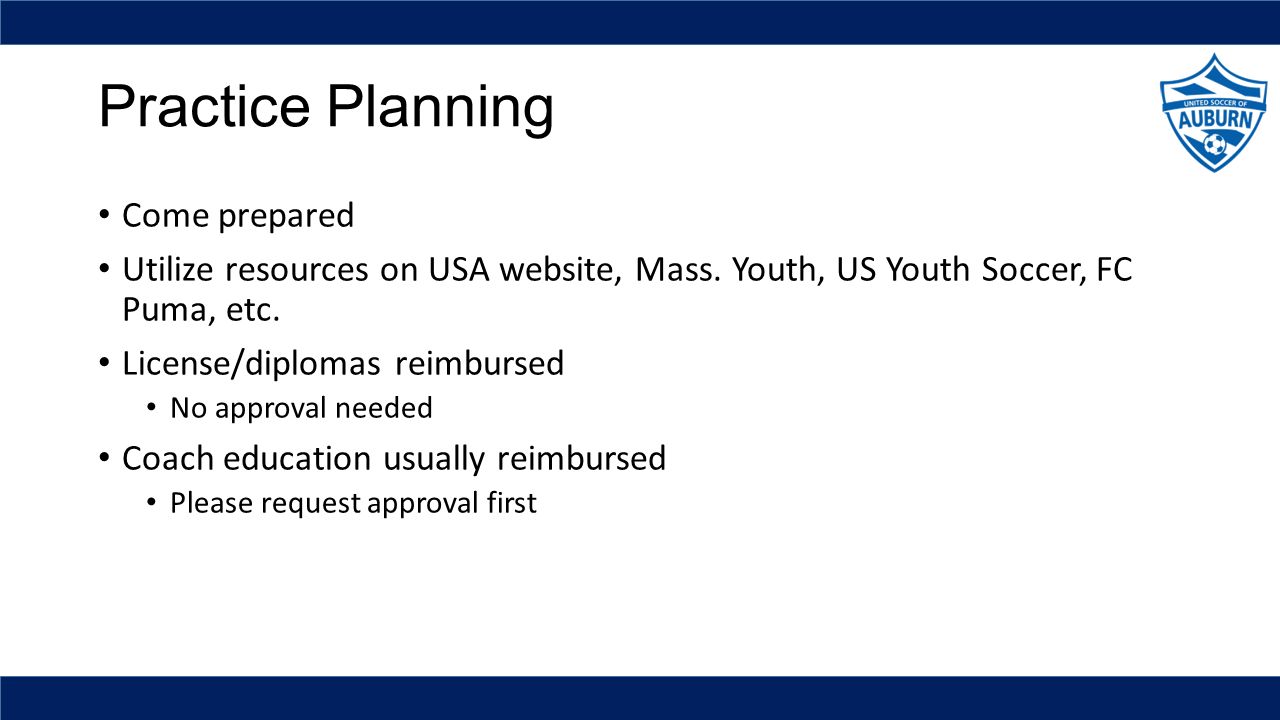 Practice Planning

UNITED SOCCER OF AUBURN

• Come prepared
• Utilize resources on USA website, Mass. Youth, US Youth Soccer, FC Puma, etc.
• License/diplomas reimbursed
  • No approval needed
• Coach education usually reimbursed
  • Please request approval first